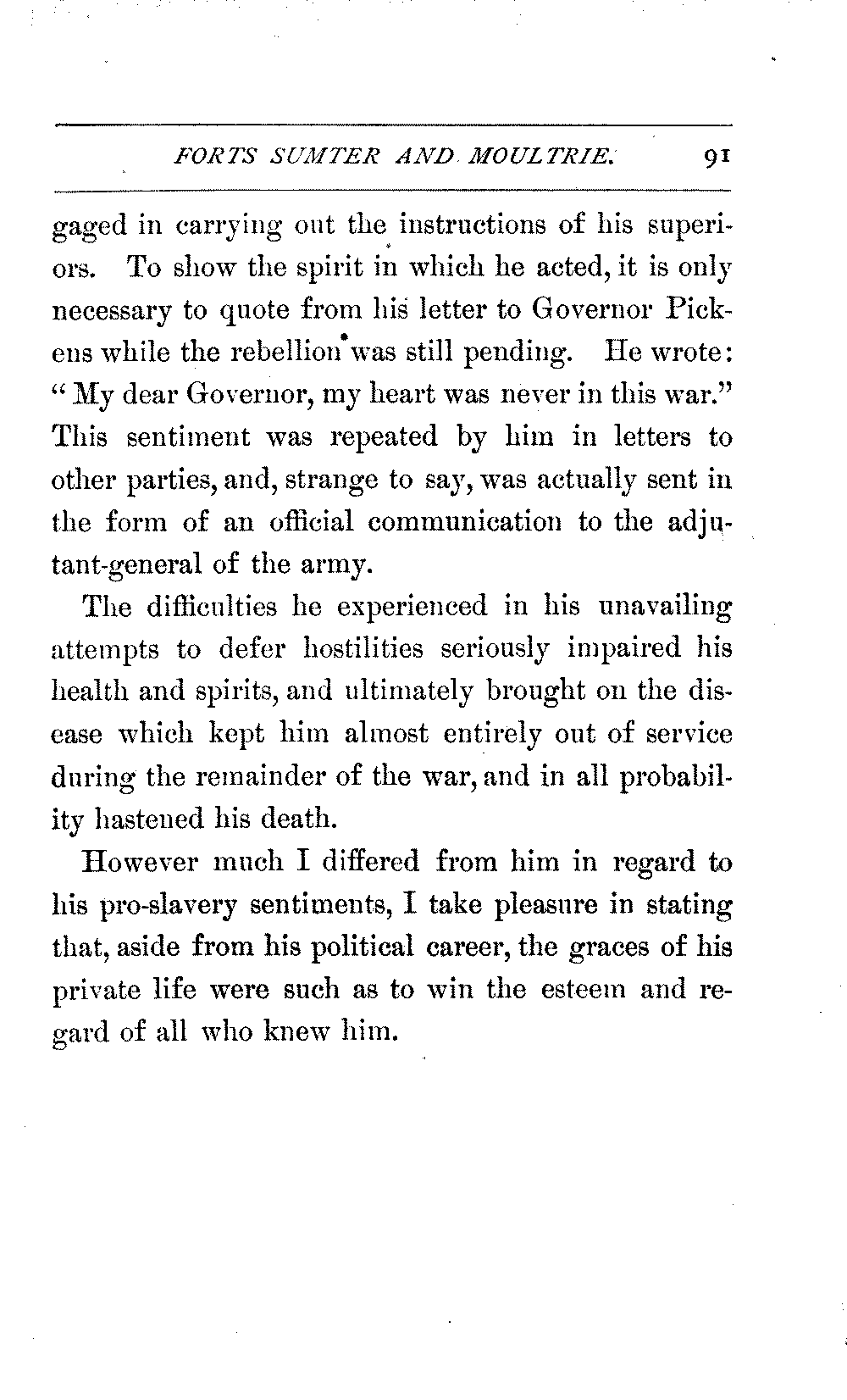 FORTS SUMTER AND MOULTRIE. 91

gaged in carrying out the instructions of his superiors. To show the spirit in which he acted, it is only necessary to quote from his letter to Governor Pickens while the rebellion was still pending. He wrote: "My dear Governor, my heart was never in this war." This sentiment was repeated by him in letters to other parties, and, strange to say, was actually sent in the form of an official communication to the adjutant-general of the army.

The difficulties he experienced in his unavailing attempts to defer hostilities seriously impaired his health and spirits, and ultimately brought on the disease which kept him almost entirely out of service during the remainder of the war, and in all probability hastened his death.

However much I differed from him in regard to his pro-slavery sentiments, I take pleasure in stating that, aside from his political career, the graces of his private life were such as to win the esteem and regard of all who knew him.